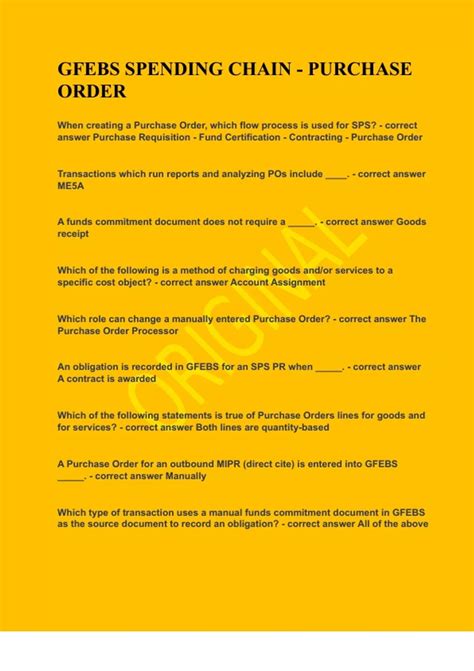 GFEBS SPENDING CHAIN - PURCHASE ORDER

When creating a Purchase Order, which flow process is used for SPS? - correct answer Purchase Requisition - Fund Certification - Contracting - Purchase Order

Transactions which run reports and analyzing POs include ____. - correct answer ME5A

A funds commitment document does not require a _____. - correct answer Goods receipt

Which of the following is a method of charging goods and/or services to a specific cost object? - correct answer Account Assignment

Which role can change a manually entered Purchase Order? - correct answer The Purchase Order Processor

An obligation is recorded in GFEBS for an SPS PR when _____. - correct answer A contract is awarded

Which of the following statements is true of Purchase Orders lines for goods and for services? - correct answer Both lines are quantity-based

A Purchase Order for an outbound MIPR (direct cite) is entered into GFEBS _____. - correct answer Manually

Which type of transaction uses a manual funds commitment document in GFEBS as the source document to record an obligation? - correct answer All of the above

ORIGINAL